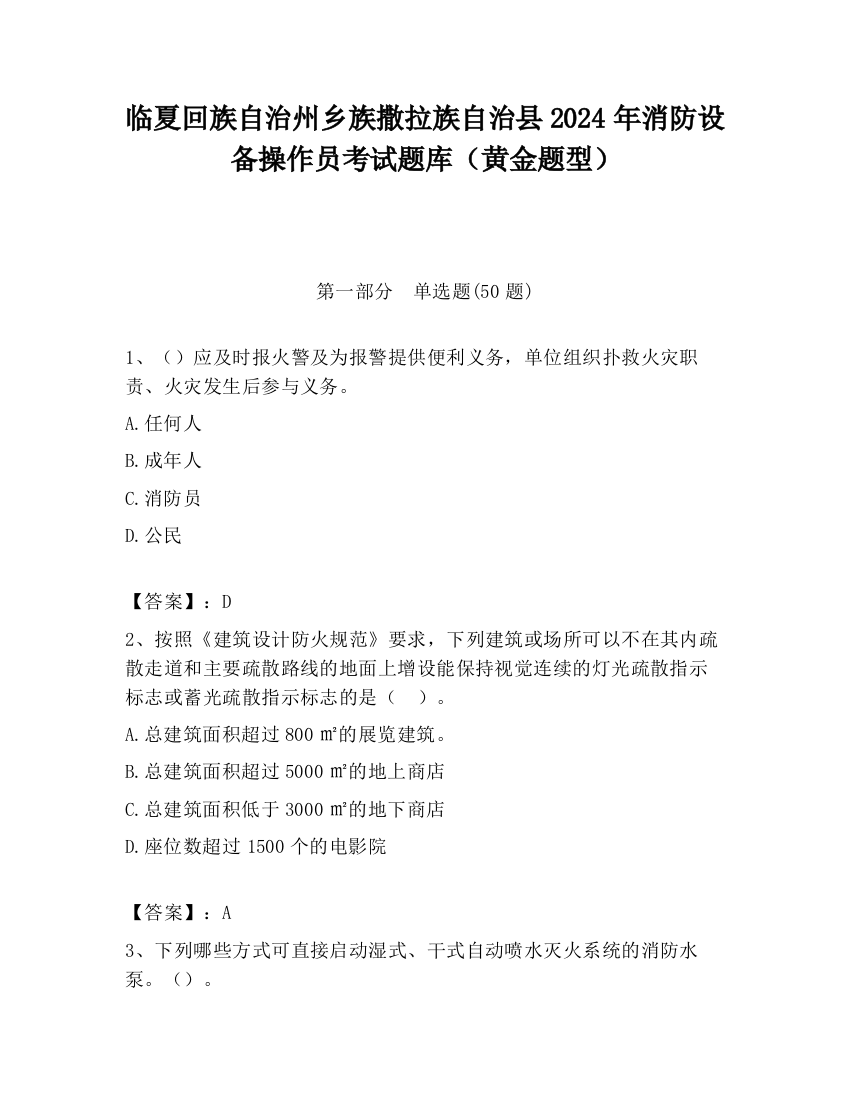 临夏回族自治州乡族撒拉族自治县2024年消防设备操作员考试题库（黄金题型）

第一部分　单选题(50题)

1、（）应及时报火警及为报警提供便利义务，单位组织扑救火灾职责、火灾发生后参与义务。

A.任何人

B.成年人

C.消防员

D.公民

【答案】：D

2、按照《建筑设计防火规范》要求，下列建筑或场所可以不在其内疏散走道和主要疏散路线的地面上增设能保持视觉连续的灯光疏散指示标志或蓄光疏散指示标志的是（　）。

A.总建筑面积超过800㎡的展览建筑。

B.总建筑面积超过5000㎡的地上商店

C.总建筑面积低于3000㎡的地下商店

D.座位数超过1500个的电影院

【答案】：A

3、下列哪些方式可直接启动湿式、干式自动喷水灭火系统的消防水泵。（）。